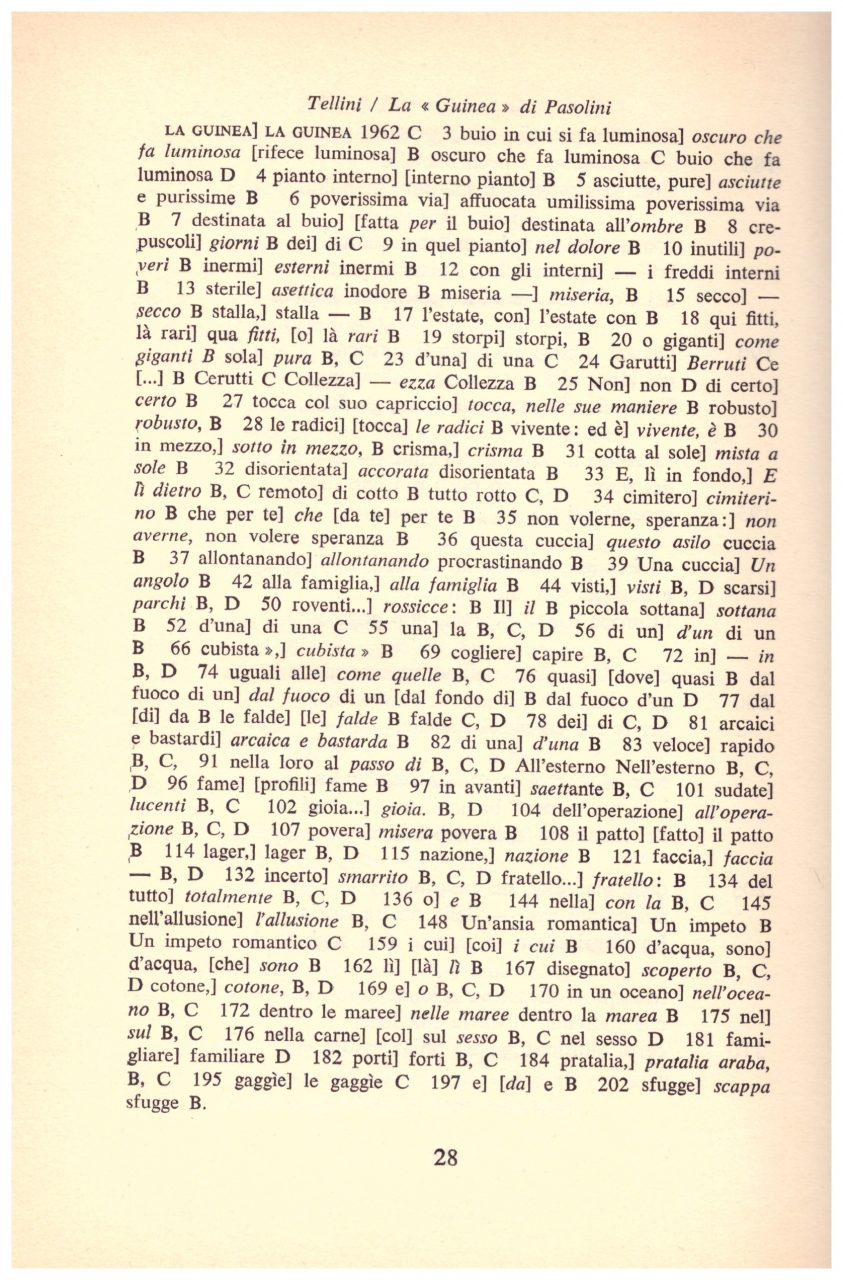 Tellini / La « Guinea » di Pasolini

LA GUINEA] LA GUINEA 1962 C 3 buio in cui si fa luminosa] oscuro che fa luminosa [rifece luminosa] B oscuro che fa luminosa C buio che fa luminosa D 4 pianto interno] [interno pianto] B 5 asciutte, pure] asciutte e purissime B 6 poverissima via] affuocata umilissima poverissima via B 7 destinata al buio] [fatta per il buio] destinata all'ombre B 8 crepuscoli] giorni B dei] di C 9 in quel pianto] nel dolore B 10 inutili] poveri B inermi] esterni inermi B 12 con gli interni] — i freddi interni B 13 sterile] asettica inodore B miseria —] miseria, B 15 secco] — secco B stalla,] stalla — B 17 l'estate, con] l'estate con B 18 qui fitti, là rari] qua fitti, [o] là rari B 19 storpi] storpi, B 20 o giganti] come giganti B sola] pura B, C 23 d'una] di una C 24 Garutti] Berruti Ce [...] B Cerutti C Collezza] — ezza Collezza B 25 Non] non D di certo] certo B 27 tocca col suo capriccio] tocca, nelle sue maniere B robusto] robusto, B 28 le radici] [tocca] le radici B vivente: ed è] vivente, è B 30 in mezzo,] sotto in mezzo, B crisma,] crisma B 31 cotta al sole] mista a sole B 32 disorientata] accorata disorientata B 33 E, lì in fondo,] E lì dietro B, C remoto] di cotto B tutto rotto C, D 34 cimitero] cimiterino B che per te] che [da te] per te B 35 non volerne, speranza:] non averne, non volere speranza B 36 questa cuccia] questo asilo cuccia B 37 allontanando] allontanando procrastinando B 39 Una cuccia] Un angolo B 42 alla famiglia,] alla famiglia B 44 visti,] visti B, D scarsi] parchi B, D 50 roventi...] rossicce: B Il] il B piccola sottana] sottana B 52 d'una] di una C 55 una] la B, C, D 56 di un] d'un di un B 66 cubista »,] cubista » B 69 cogliere] capire B, C 72 in] — in B, D 74 uguali alle] come quelle B, C 76 quasi] [dove] quasi B dal fuoco di un] dal fuoco di un [dal fondo di] B dal fuoco d'un D 77 dal [di] da B le falde] [le] falde B falde C, D 78 dei] di C, D 81 arcaici e bastardi] arcaica e bastarda B 82 di una] d'una B 83 veloce] rapido B, C, 91 nella loro al passo di B, C, D All'esterno Nell'esterno B, C, D 96 fame] [profili] fame B 97 in avanti] saettante B, C 101 sudate] lucenti B, C 102 gioia...] gioia. B, D 104 dell'operazione] all'operazione B, C, D 107 povera] misera povera B 108 il patto] [fatto] il patto B 114 lager,] lager B, D 115 nazione,] nazione B 121 faccia,] faccia — B, D 132 incerto] smarrito B, C, D fratello...] fratello: B 134 del tutto] totalmente B, C, D 136 o] e B 144 nella] con la B, C 145 nell'allusione] l'allusione B, C 148 Un'ansia romantica] Un impeto B Un impeto romantico C 159 i cui] [coi] i cui B 160 d'acqua, sono] d'acqua, [che] sono B 162 lì] [là] lì B 167 disegnato] scoperto B, C, D cotone,] cotone, B, D 169 e] o B, C, D 170 in un oceano] nell'oceano B, C 172 dentro le maree] nelle maree dentro la marea B 175 nel] sul B, C 176 nella carne] [col] sul sesso B, C nel sesso D 181 famigliare] familiare D 182 porti] forti B, C 184 pratalia,] pratalia araba, B, C 195 gaggìe] le gaggìe C 197 e] [da] e B 202 sfugge] scappa sfugge B.

28